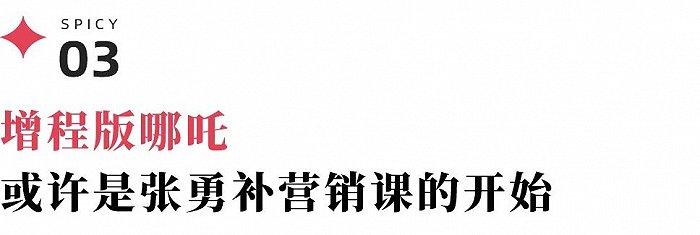 SPICY
03

增程版哪吒
或许是张勇补营销课的开始